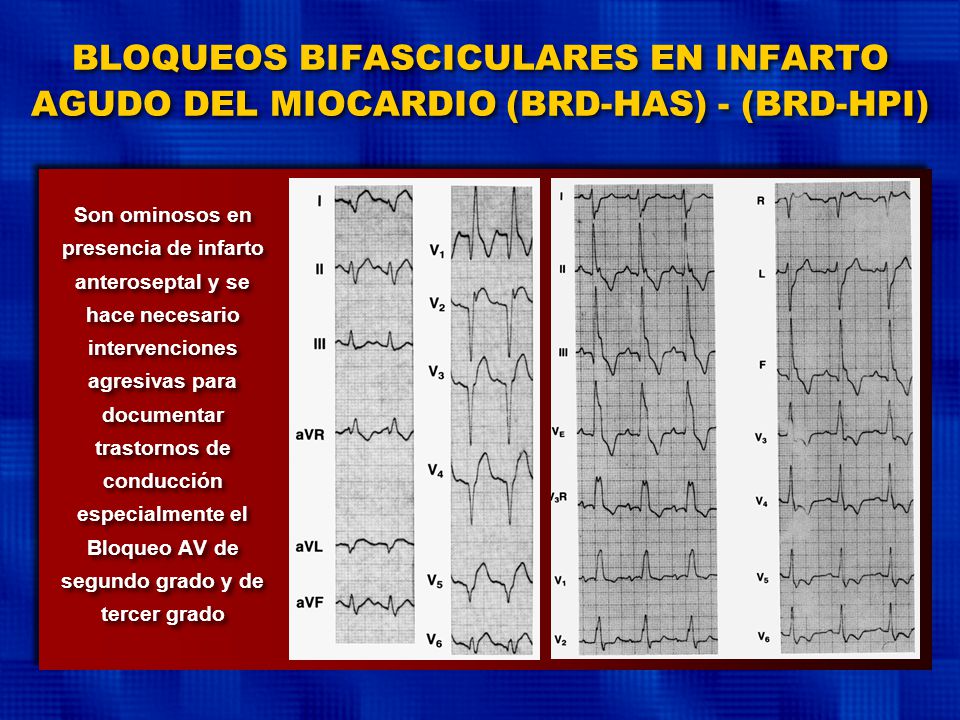 BLOQUEOS BIFASCICULARES EN INFARTO AGUDO DEL MIOCARDIO (BRD-HAS) - (BRD-HPI)

Son ominosos en presencia de infarto anteroseptal y se hace necesario intervenciones agresivas para documentar trastornos de conducción especialmente el Bloqueo AV de segundo grado y de tercer grado

I
II
III
aVR
aVL
aVF
$V_1$
$V_2$
$V_3$
$V_4$
$V_5$
$V_6$

I
II
III
$V_E$
$V_3R$
$V_1$
$V_2$

R
L
F
$V_3$
$V_4$
$V_5$
$V_6$